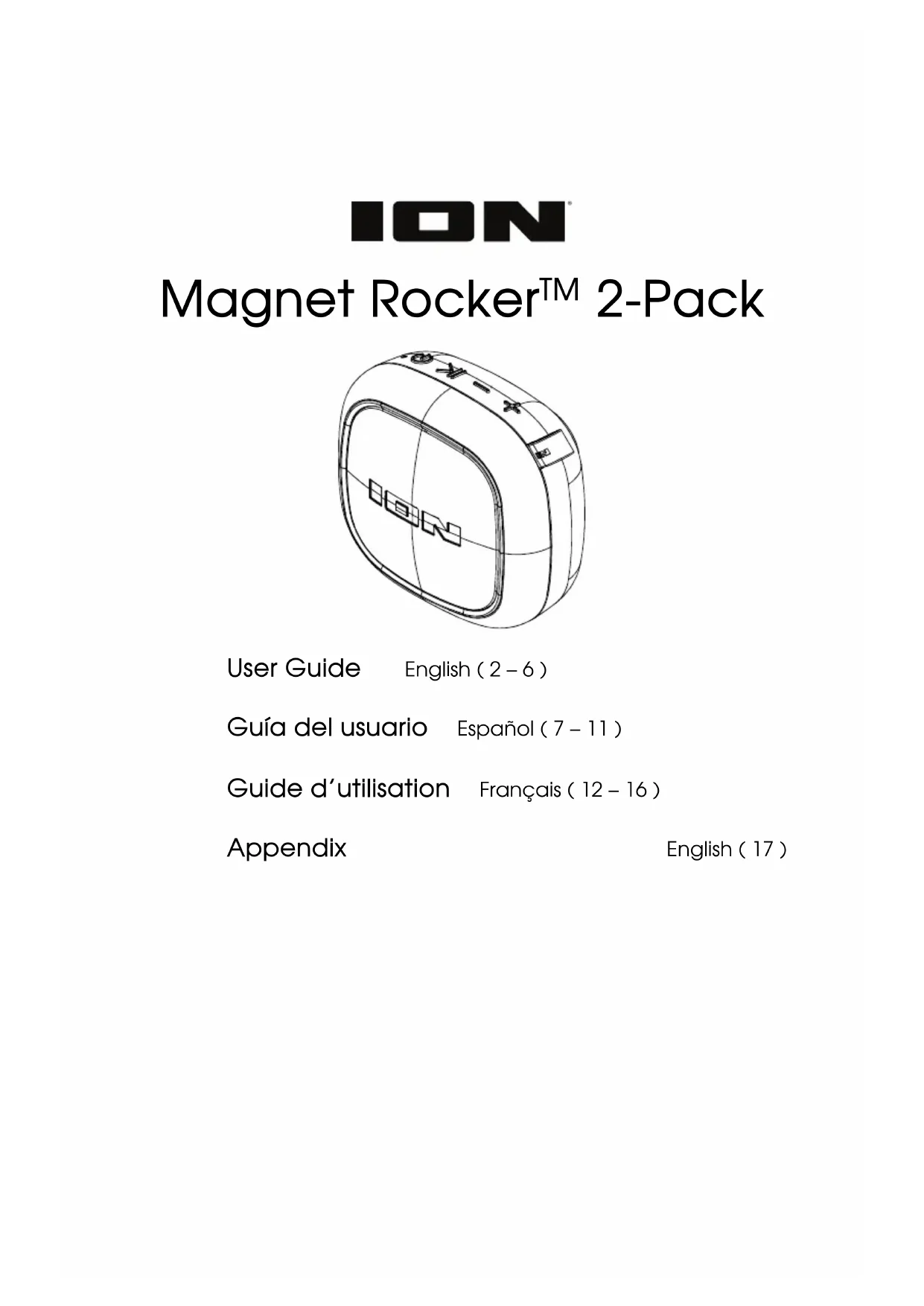 ION

Magnet Rocker™ 2-Pack

ION

User Guide English ( 2 – 6 )

Guía del usuario Español ( 7 – 11 )

Guide d'utilisation Français ( 12 – 16 )

Appendix English ( 17 )